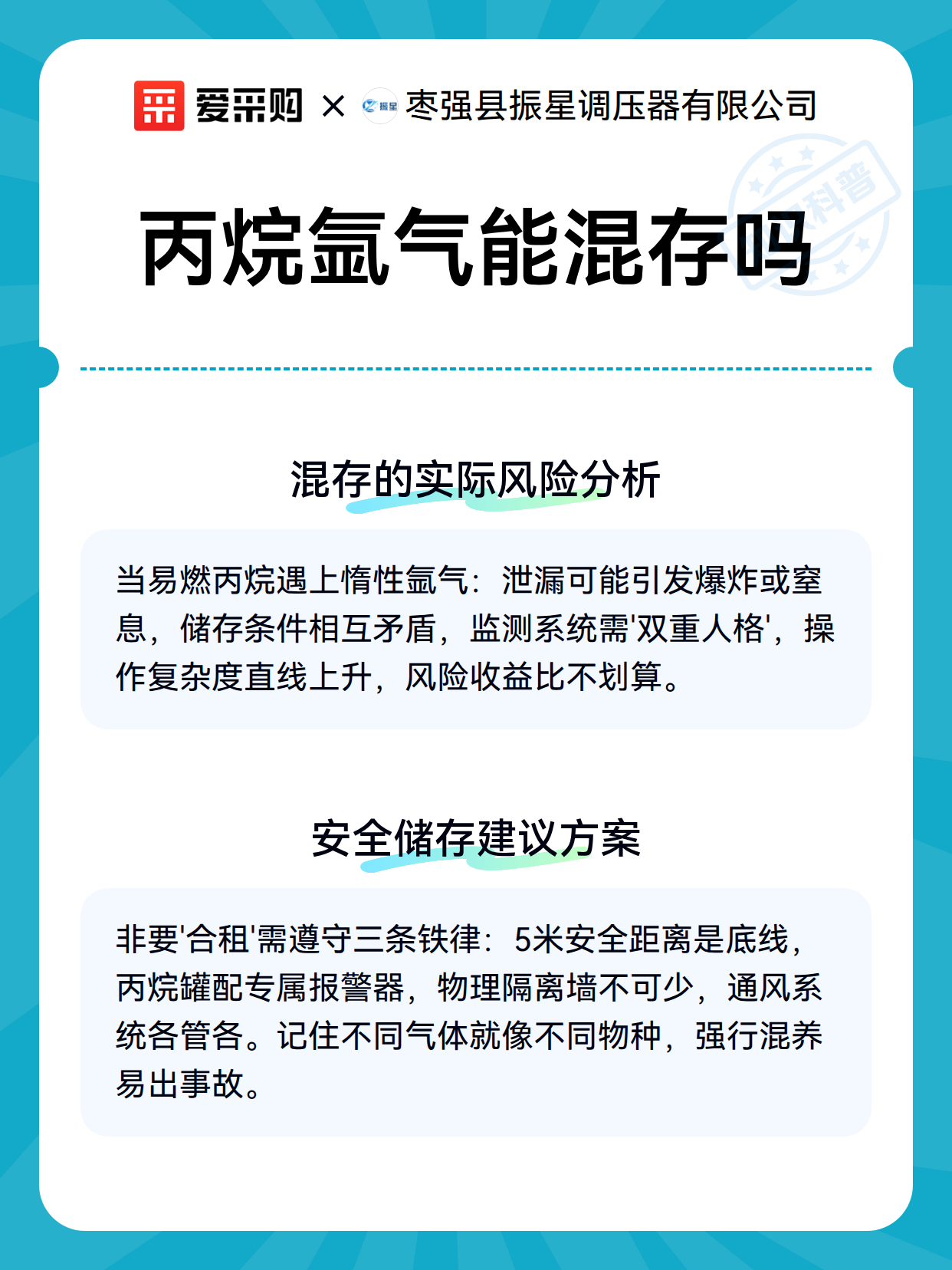 爱采购 × 振星 枣强县振星调压器有限公司

科普

丙烷氩气能混存吗

混存的实际风险分析

当易燃丙烷遇上惰性氩气：泄漏可能引发爆炸或窒息，储存条件相互矛盾，监测系统需'双重人格'，操作复杂度直线上升，风险收益比不划算。

安全储存建议方案

非要'合租'需遵守三条铁律：5米安全距离是底线，丙烷罐配专属报警器，物理隔离墙不可少，通风系统各管各。记住不同气体就像不同物种，强行混养易出事故。